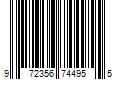 9 72356 74495 5